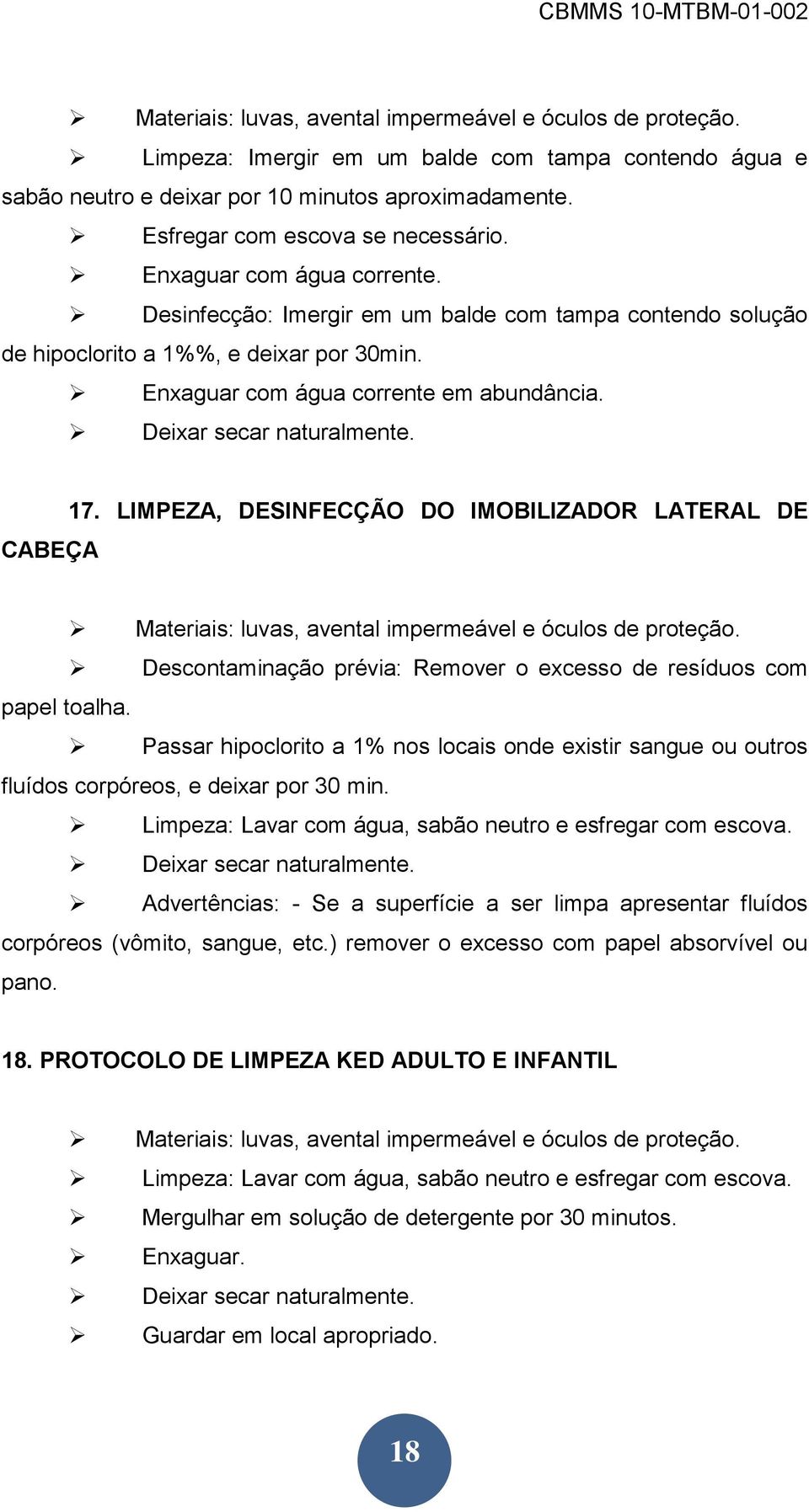 CBMMS 10-MTBM-01-002

➢ Materiais: luvas, avental impermeável e óculos de proteção.

➢ Limpeza: Imergir em um balde com tampa contendo água e sabão neutro e deixar por 10 minutos aproximadamente.

➢ Esfregar com escova se necessário.

➢ Enxaguar com água corrente.

➢ Desinfecção: Imergir em um balde com tampa contendo solução de hipoclorito a 1%%, e deixar por 30min.

➢ Enxaguar com água corrente em abundância.

➢ Deixar secar naturalmente.

17. LIMPEZA, DESINFECÇÃO DO IMOBILIZADOR LATERAL DE CABEÇA

➢ Materiais: luvas, avental impermeável e óculos de proteção.

➢ Descontaminação prévia: Remover o excesso de resíduos com papel toalha.

➢ Passar hipoclorito a 1% nos locais onde existir sangue ou outros fluídos corpóreos, e deixar por 30 min.

➢ Limpeza: Lavar com água, sabão neutro e esfregar com escova.

➢ Deixar secar naturalmente.

➢ Advertências: - Se a superfície a ser limpa apresentar fluídos corpóreos (vômito, sangue, etc.) remover o excesso com papel absorvível ou pano.

18. PROTOCOLO DE LIMPEZA KED ADULTO E INFANTIL

➢ Materiais: luvas, avental impermeável e óculos de proteção.

➢ Limpeza: Lavar com água, sabão neutro e esfregar com escova.

➢ Mergulhar em solução de detergente por 30 minutos.

➢ Enxaguar.

➢ Deixar secar naturalmente.

➢ Guardar em local apropriado.

18